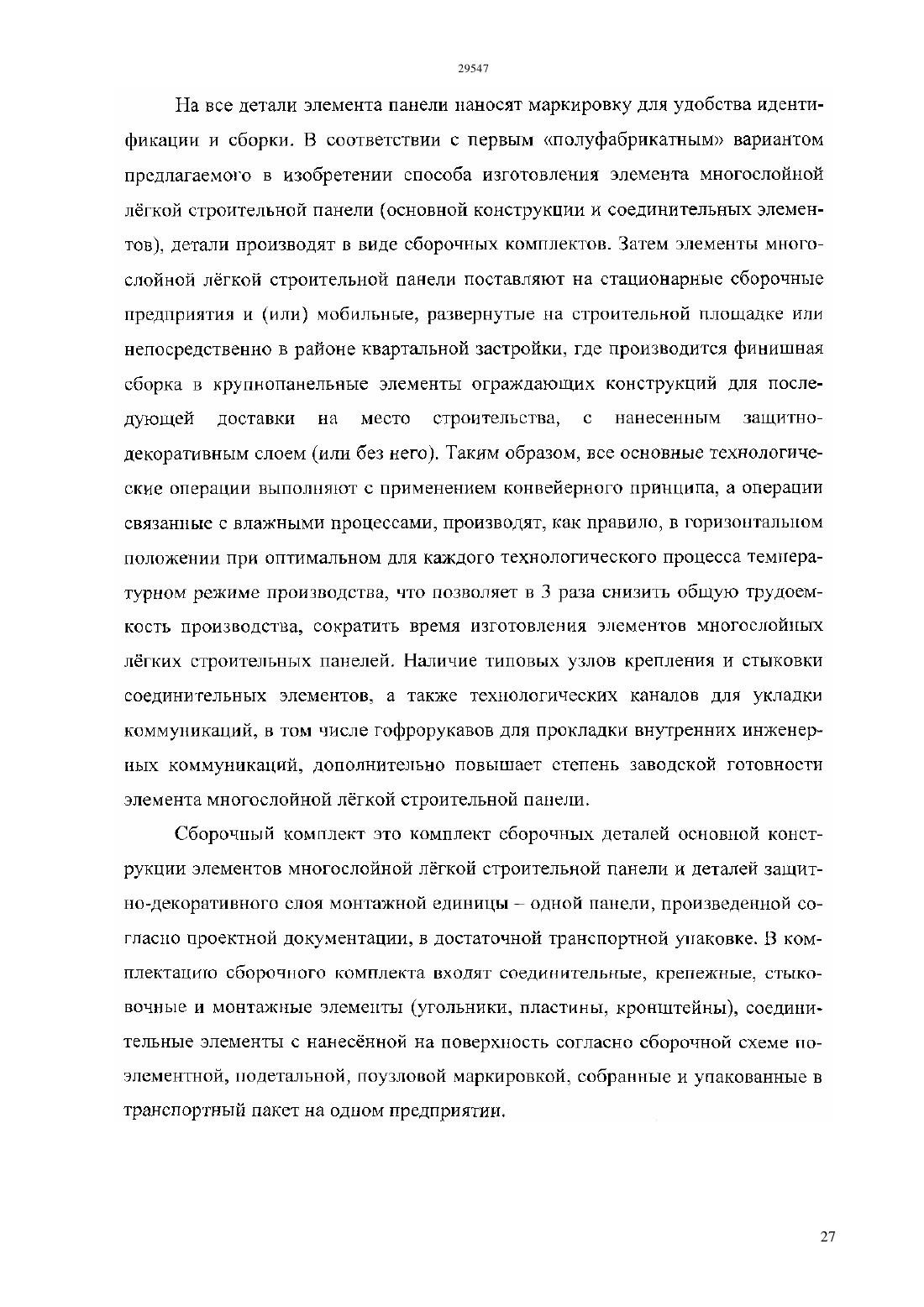 29547

На все детали элемента панели наносят маркировку для удобства идентификации и сборки. В соответствии с первым «полуфабрикатным» вариантом предлагаемого в изобретении способа изготовления элемента многослойной лёгкой строительной панели (основной конструкции и соединительных элементов), детали производят в виде сборочных комплектов. Затем элементы многослойной лёгкой строительной панели поставляют на стационарные сборочные предприятия и (или) мобильные, развернутые на строительной площадке или непосредственно в районе квартальной застройки, где производится финишная сборка в крупнопанельные элементы ограждающих конструкций для последующей доставки на место строительства, с нанесенным защитно-декоративным слоем (или без него). Таким образом, все основные технологические операции выполняют с применением конвейерного принципа, а операции связанные с влажными процессами, производят, как правило, в горизонтальном положении при оптимальном для каждого технологического процесса температурном режиме производства, что позволяет в 3 раза снизить общую трудоемкость производства, сократить время изготовления элементов многослойных лёгких строительных панелей. Наличие типовых узлов крепления и стыковки соединительных элементов, а также технологических каналов для укладки коммуникаций, в том числе гофрорукавов для прокладки внутренних инженерных коммуникаций, дополнительно повышает степень заводской готовности элемента многослойной лёгкой строительной панели.

Сборочный комплект это комплект сборочных деталей основной конструкции элементов многослойной лёгкой строительной панели и деталей защитно-декоративного слоя монтажной единицы – одной панели, произведенной согласно проектной документации, в достаточной транспортной упаковке. В комплектацию сборочного комплекта входят соединительные, крепежные, стыковочные и монтажные элементы (угольники, пластины, кронштейны), соединительные элементы с нанесённой на поверхность согласно сборочной схеме поэлементной, подетальной, поузловой маркировкой, собранные и упакованные в транспортный пакет на одном предприятии.

27